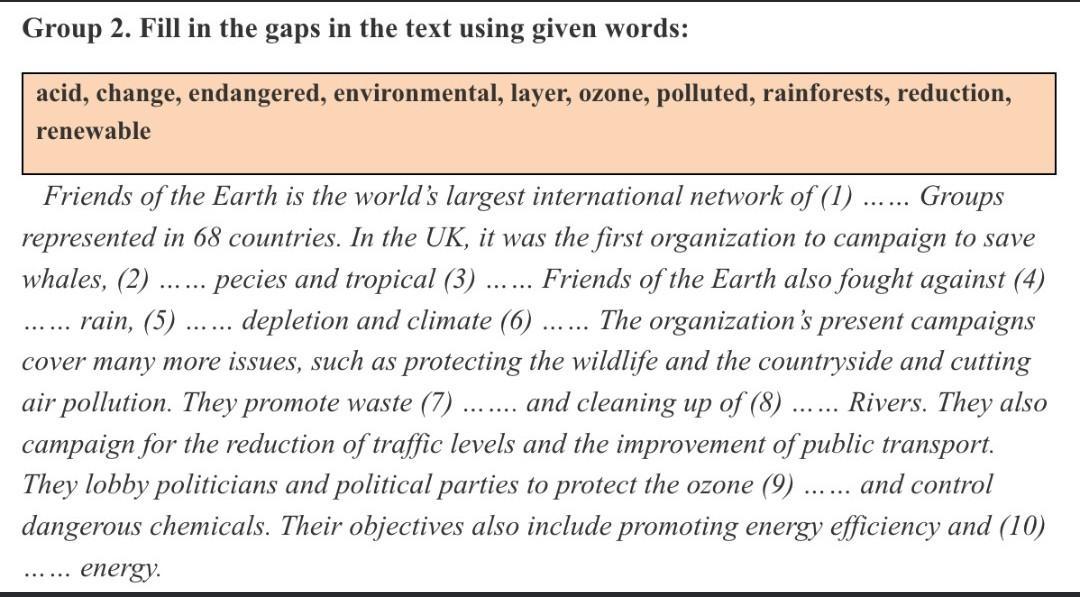 Group 2. Fill in the gaps in the text using given words:

acid, change, endangered, environmental, layer, ozone, polluted, rainforests, reduction, renewable

Friends of the Earth is the world's largest international network of (1) …… Groups represented in 68 countries. In the UK, it was the first organization to campaign to save whales, (2) …… pecies and tropical (3) …… Friends of the Earth also fought against (4) …… rain, (5) …… depletion and climate (6) …… The organization's present campaigns cover many more issues, such as protecting the wildlife and the countryside and cutting air pollution. They promote waste (7) ……. and cleaning up of (8) …… Rivers. They also campaign for the reduction of traffic levels and the improvement of public transport. They lobby politicians and political parties to protect the ozone (9) …… and control dangerous chemicals. Their objectives also include promoting energy efficiency and (10) …… energy.